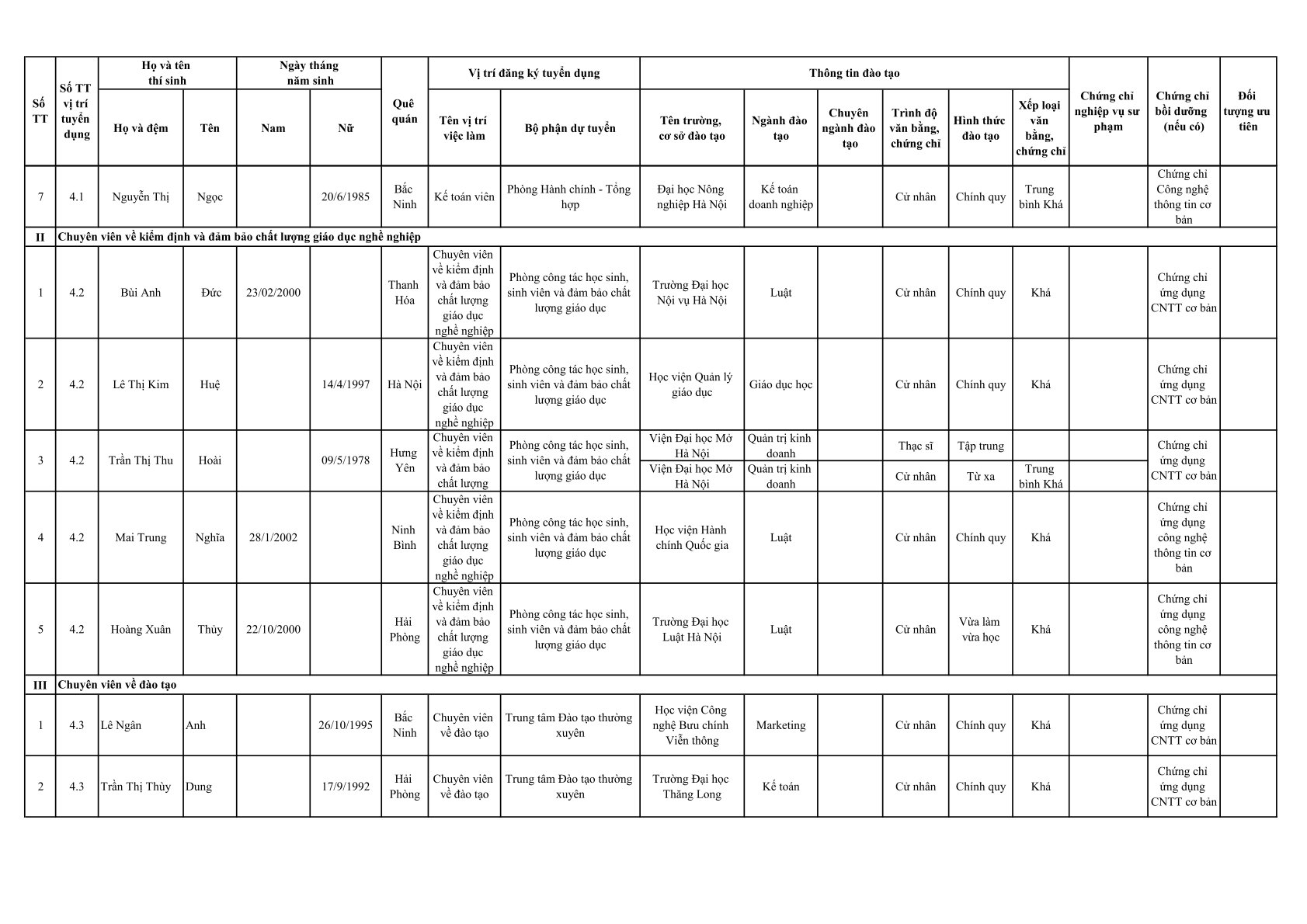 | Số TT | Số TT vị trí tuyển dụng | Họ và tên thí sinh: Họ và đệm | Họ và tên thí sinh: Tên | Ngày tháng năm sinh: Nam | Ngày tháng năm sinh: Nữ | Quê quán | Vị trí đăng ký tuyển dụng: Tên vị trí việc làm | Vị trí đăng ký tuyển dụng: Bộ phận dự tuyển | Thông tin đào tạo: Tên trường, cơ sở đào tạo | Thông tin đào tạo: Ngành đào tạo | Thông tin đào tạo: Chuyên ngành đào tạo | Thông tin đào tạo: Trình độ văn bằng, chứng chỉ | Thông tin đào tạo: Hình thức đào tạo | Thông tin đào tạo: Xếp loại văn bằng, chứng chỉ | Chứng chỉ nghiệp vụ sư phạm | Chứng chỉ bồi dưỡng (nếu có) | Đối tượng ưu tiên |
|---|---|---|---|---|---|---|---|---|---|---|---|---|---|---|---|---|---|
| 7 | 4.1 | Nguyễn Thị | Ngọc | | 20/6/1985 | Bắc Ninh | Kế toán viên | Phòng Hành chính - Tổng hợp | Đại học Nông nghiệp Hà Nội | Kế toán doanh nghiệp | | Cử nhân | Chính quy | Trung bình Khá | | Chứng chỉ Công nghệ thông tin cơ bản | |
| II | Chuyên viên về kiểm định và đảm bảo chất lượng giáo dục nghề nghiệp | | | | | | | | | | | | | | | | |
| 1 | 4.2 | Bùi Anh | Đức | 23/02/2000 | | Thanh Hóa | Chuyên viên về kiểm định và đảm bảo chất lượng giáo dục nghề nghiệp | Phòng công tác học sinh, sinh viên và đảm bảo chất lượng giáo dục | Trường Đại học Nội vụ Hà Nội | Luật | | Cử nhân | Chính quy | Khá | | Chứng chỉ ứng dụng CNTT cơ bản | |
| 2 | 4.2 | Lê Thị Kim | Huệ | | 14/4/1997 | Hà Nội | Chuyên viên về kiểm định và đảm bảo chất lượng giáo dục nghề nghiệp | Phòng công tác học sinh, sinh viên và đảm bảo chất lượng giáo dục | Học viện Quản lý giáo dục | Giáo dục học | | Cử nhân | Chính quy | Khá | | Chứng chỉ ứng dụng CNTT cơ bản | |
| 3 | 4.2 | Trần Thị Thu | Hoài | | 09/5/1978 | Hưng Yên | Chuyên viên về kiểm định và đảm bảo chất lượng | Phòng công tác học sinh, sinh viên và đảm bảo chất lượng giáo dục | Viện Đại học Mở Hà Nội | Quản trị kinh doanh | | Thạc sĩ | Tập trung | | | Chứng chỉ ứng dụng CNTT cơ bản | |
| | | | | | | | | | Viện Đại học Mở Hà Nội | Quản trị kinh doanh | | Cử nhân | Từ xa | Trung bình Khá | | | |
| 4 | 4.2 | Mai Trung | Nghĩa | 28/1/2002 | | Ninh Bình | Chuyên viên về kiểm định và đảm bảo chất lượng giáo dục nghề nghiệp | Phòng công tác học sinh, sinh viên và đảm bảo chất lượng giáo dục | Học viện Hành chính Quốc gia | Luật | | Cử nhân | Chính quy | Khá | | Chứng chỉ ứng dụng công nghệ thông tin cơ bản | |
| 5 | 4.2 | Hoàng Xuân | Thủy | 22/10/2000 | | Hải Phòng | Chuyên viên về kiểm định và đảm bảo chất lượng giáo dục nghề nghiệp | Phòng công tác học sinh, sinh viên và đảm bảo chất lượng giáo dục | Trường Đại học Luật Hà Nội | Luật | | Cử nhân | Vừa làm vừa học | Khá | | Chứng chỉ ứng dụng công nghệ thông tin cơ bản | |
| III | Chuyên viên về đào tạo | | | | | | | | | | | | | | | | |
| 1 | 4.3 | Lê Ngân | Anh | | 26/10/1995 | Bắc Ninh | Chuyên viên về đào tạo | Trung tâm Đào tạo thường xuyên | Học viện Công nghệ Bưu chính Viễn thông | Marketing | | Cử nhân | Chính quy | Khá | | Chứng chỉ ứng dụng CNTT cơ bản | |
| 2 | 4.3 | Trần Thị Thùy | Dung | | 17/9/1992 | Hải Phòng | Chuyên viên về đào tạo | Trung tâm Đào tạo thường xuyên | Trường Đại học Thăng Long | Kế toán | | Cử nhân | Chính quy | Khá | | Chứng chỉ ứng dụng CNTT cơ bản | |